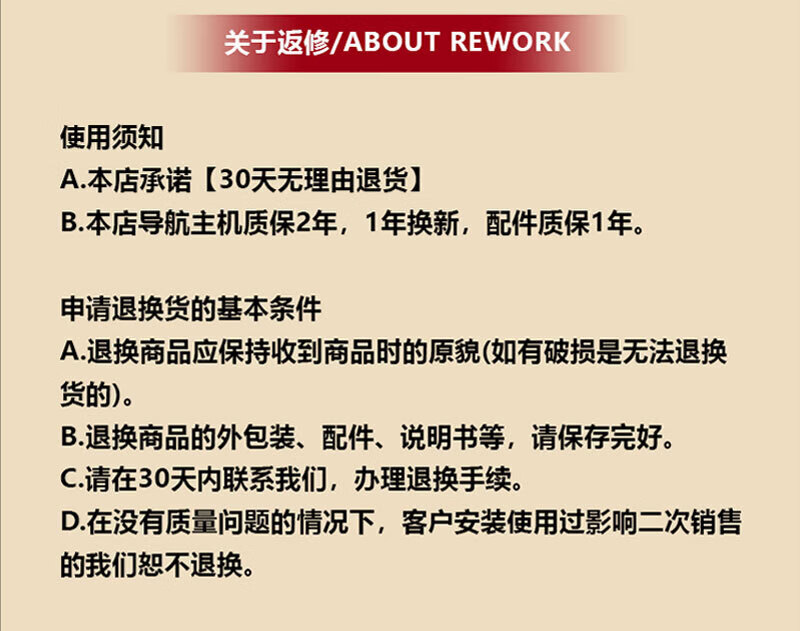 关于返修/ABOUT REWORK

使用须知
A.本店承诺【30天无理由退货】
B.本店导航主机质保2年，1年换新，配件质保1年。

申请退换货的基本条件
A.退换商品应保持收到商品时的原貌(如有破损是无法退换货的)。
B.退换商品的外包装、配件、说明书等，请保存完好。
C.请在30天内联系我们，办理退换手续。
D.在没有质量问题的情况下，客户安装使用过影响二次销售的我们恕不退换。